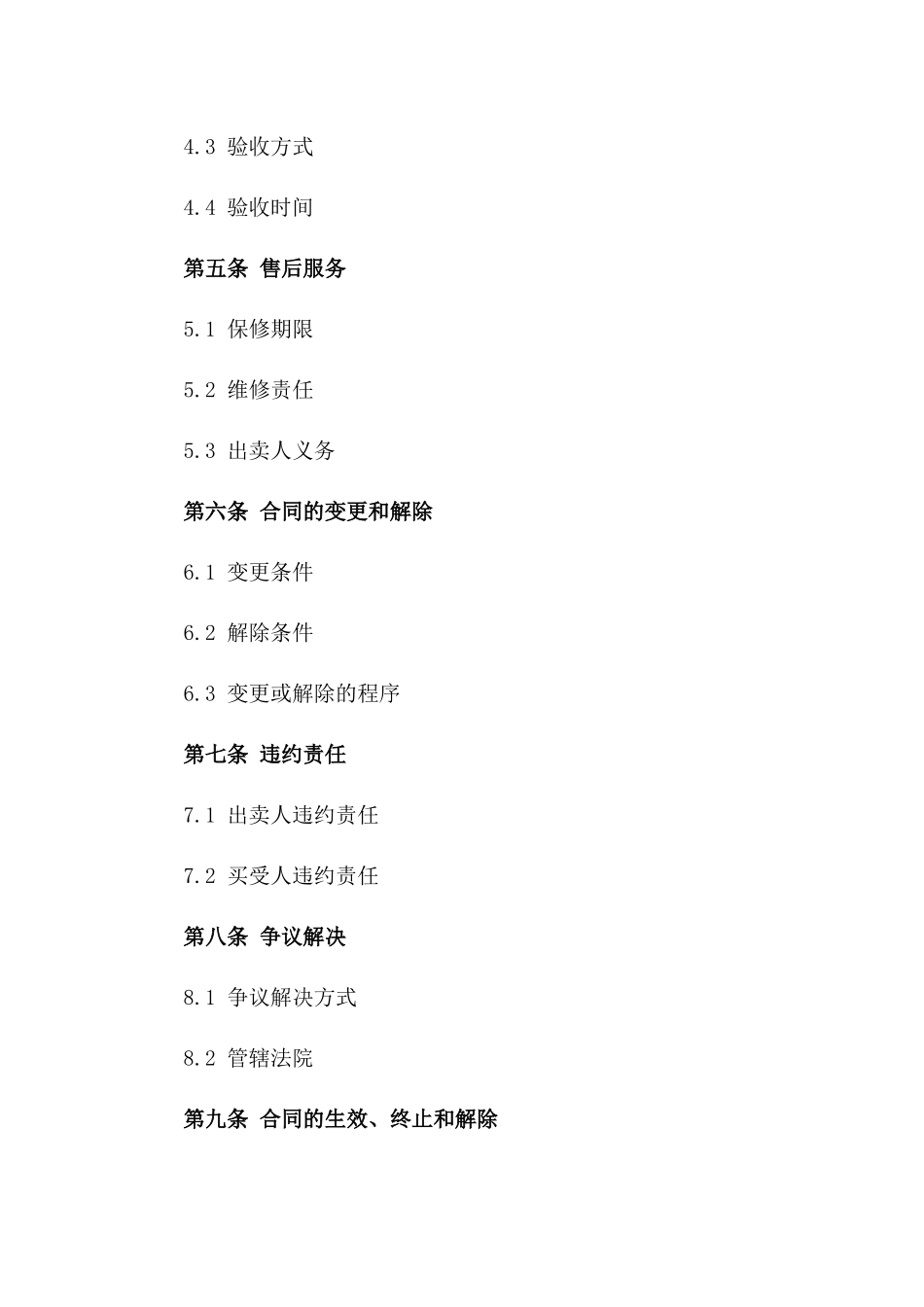 4.3 验收方式

4.4 验收时间

第五条 售后服务

5.1 保修期限

5.2 维修责任

5.3 出卖人义务

第六条 合同的变更和解除

6.1 变更条件

6.2 解除条件

6.3 变更或解除的程序

第七条 违约责任

7.1 出卖人违约责任

7.2 买受人违约责任

第八条 争议解决

8.1 争议解决方式

8.2 管辖法院

第九条 合同的生效、终止和解除